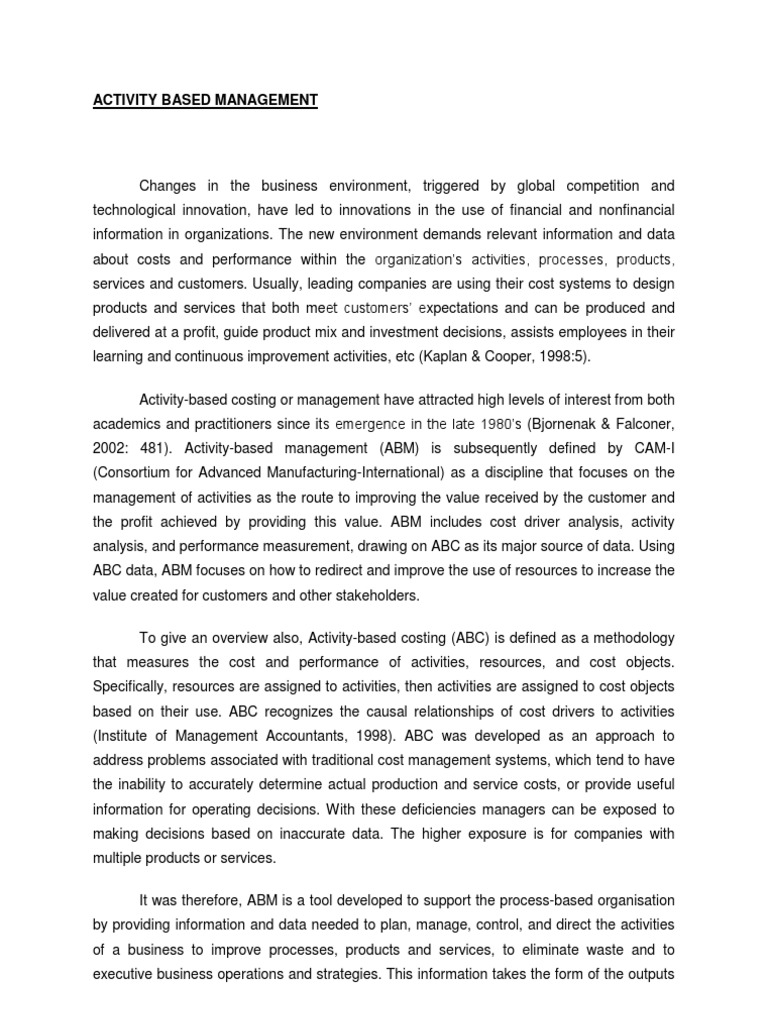 ACTIVITY BASED MANAGEMENT

Changes in the business environment, triggered by global competition and technological innovation, have led to innovations in the use of financial and nonfinancial information in organizations. The new environment demands relevant information and data about costs and performance within the organization's activities, processes, products, services and customers. Usually, leading companies are using their cost systems to design products and services that both meet customers' expectations and can be produced and delivered at a profit, guide product mix and investment decisions, assists employees in their learning and continuous improvement activities, etc (Kaplan & Cooper, 1998:5).

Activity-based costing or management have attracted high levels of interest from both academics and practitioners since its emergence in the late 1980's (Bjornenak & Falconer, 2002: 481). Activity-based management (ABM) is subsequently defined by CAM-I (Consortium for Advanced Manufacturing-International) as a discipline that focuses on the management of activities as the route to improving the value received by the customer and the profit achieved by providing this value. ABM includes cost driver analysis, activity analysis, and performance measurement, drawing on ABC as its major source of data. Using ABC data, ABM focuses on how to redirect and improve the use of resources to increase the value created for customers and other stakeholders.

To give an overview also, Activity-based costing (ABC) is defined as a methodology that measures the cost and performance of activities, resources, and cost objects. Specifically, resources are assigned to activities, then activities are assigned to cost objects based on their use. ABC recognizes the causal relationships of cost drivers to activities (Institute of Management Accountants, 1998). ABC was developed as an approach to address problems associated with traditional cost management systems, which tend to have the inability to accurately determine actual production and service costs, or provide useful information for operating decisions. With these deficiencies managers can be exposed to making decisions based on inaccurate data. The higher exposure is for companies with multiple products or services.

It was therefore, ABM is a tool developed to support the process-based organisation by providing information and data needed to plan, manage, control, and direct the activities of a business to improve processes, products and services, to eliminate waste and to executive business operations and strategies. This information takes the form of the outputs